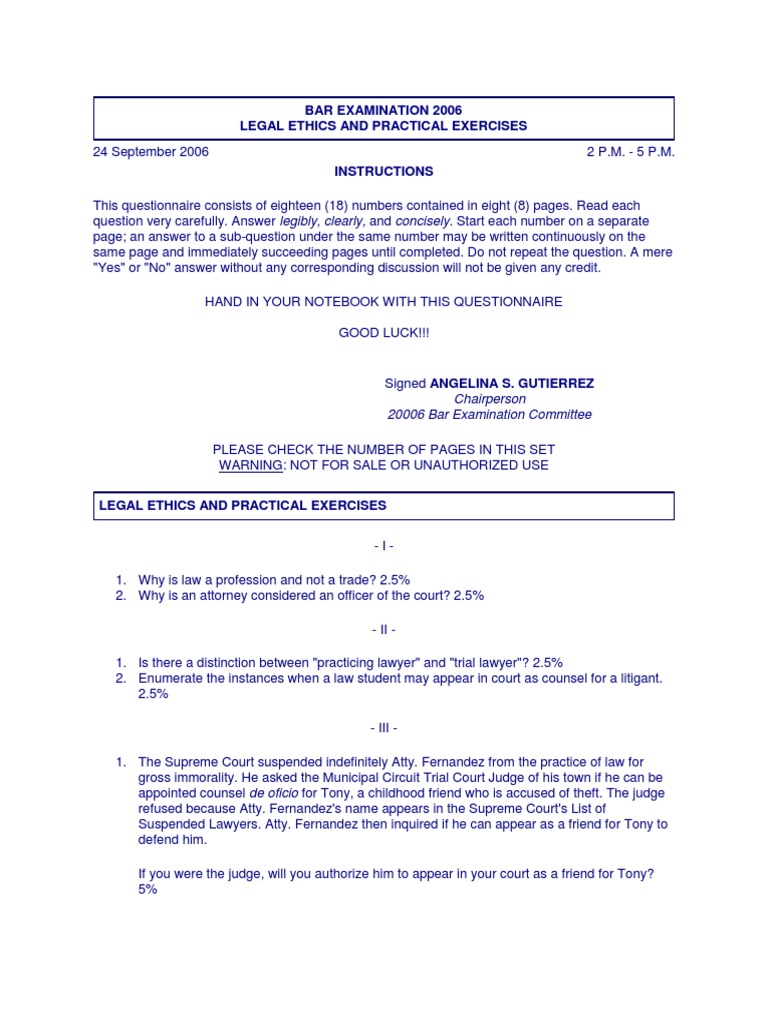 BAR EXAMINATION 2006
LEGAL ETHICS AND PRACTICAL EXERCISES

24 September 2006

2 P.M. - 5 P.M.

INSTRUCTIONS

This questionnaire consists of eighteen (18) numbers contained in eight (8) pages. Read each question very carefully. Answer legibly, clearly, and concisely. Start each number on a separate page; an answer to a sub-question under the same number may be written continuously on the same page and immediately succeeding pages until completed. Do not repeat the question. A mere "Yes" or "No" answer without any corresponding discussion will not be given any credit.

HAND IN YOUR NOTEBOOK WITH THIS QUESTIONNAIRE

GOOD LUCK!!!

Signed ANGELINA S. GUTIERREZ
Chairperson
20006 Bar Examination Committee

PLEASE CHECK THE NUMBER OF PAGES IN THIS SET
WARNING: NOT FOR SALE OR UNAUTHORIZED USE

LEGAL ETHICS AND PRACTICAL EXERCISES

- I -

1. Why is law a profession and not a trade? 2.5%
2. Why is an attorney considered an officer of the court? 2.5%

- II -

1. Is there a distinction between "practicing lawyer" and "trial lawyer"? 2.5%
2. Enumerate the instances when a law student may appear in court as counsel for a litigant. 2.5%

- III -

1. The Supreme Court suspended indefinitely Atty. Fernandez from the practice of law for gross immorality. He asked the Municipal Circuit Trial Court Judge of his town if he can be appointed counsel de oficio for Tony, a childhood friend who is accused of theft. The judge refused because Atty. Fernandez's name appears in the Supreme Court's List of Suspended Lawyers. Atty. Fernandez then inquired if he can appear as a friend for Tony to defend him.

If you were the judge, will you authorize him to appear in your court as a friend for Tony? 5%